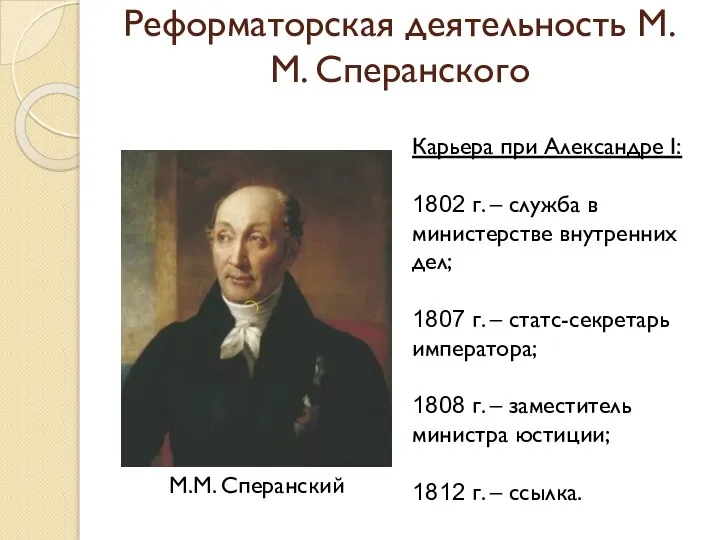 Реформаторская деятельность М. М. Сперанского

М.М. Сперанский

Карьера при Александре I:

1802 г. – служба в министерстве внутренних дел;

1807 г. – статс-секретарь императора;

1808 г. – заместитель министра юстиции;

1812 г. – ссылка.